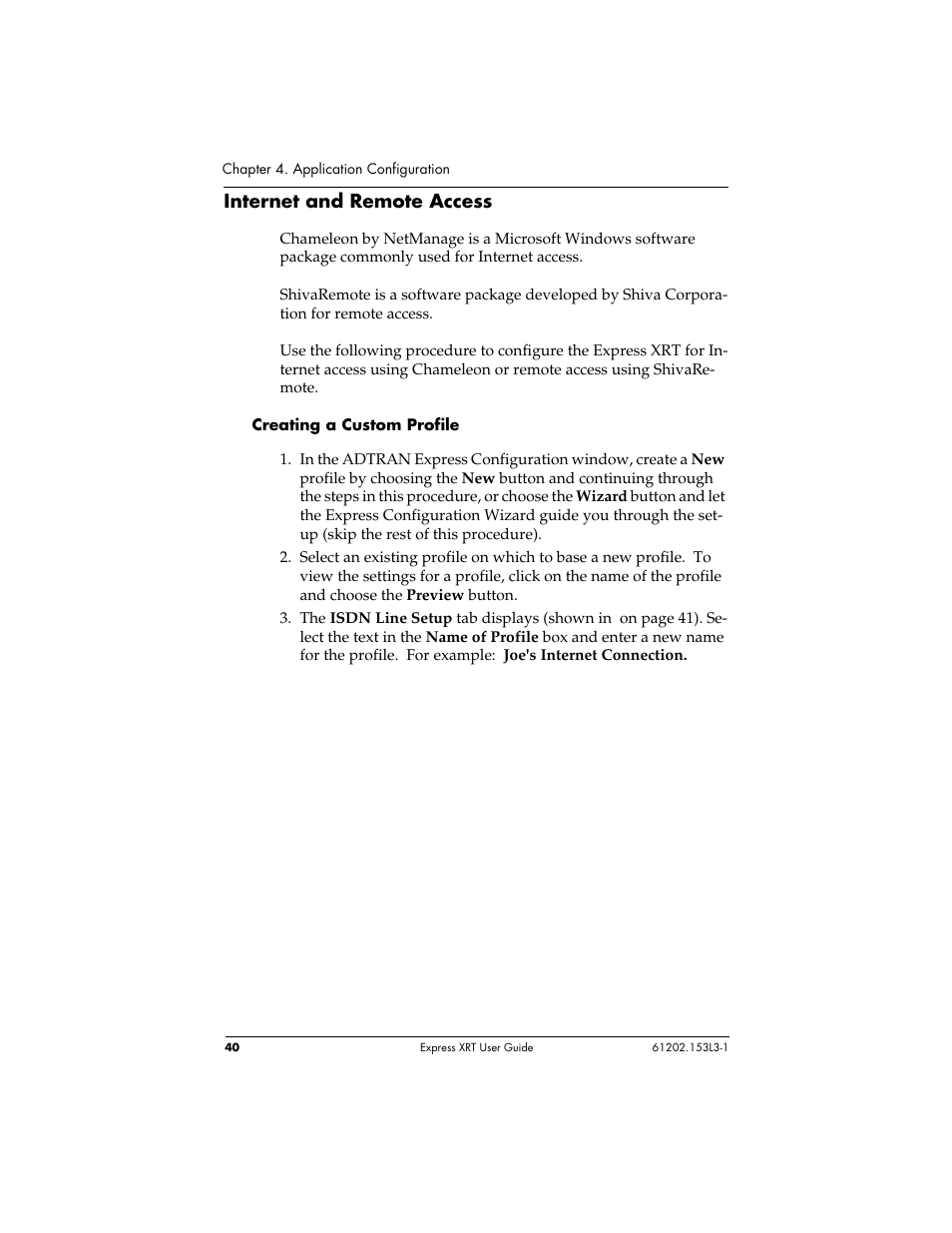 Chapter 4. Application Configuration

Internet and Remote Access

Chameleon by NetManage is a Microsoft Windows software package commonly used for Internet access.

ShivaRemote is a software package developed by Shiva Corporation for remote access.

Use the following procedure to configure the Express XRT for Internet access using Chameleon or remote access using ShivaRemote.

Creating a Custom Profile

1. In the ADTRAN Express Configuration window, create a New profile by choosing the New button and continuing through the steps in this procedure, or choose the Wizard button and let the Express Configuration Wizard guide you through the setup (skip the rest of this procedure).

2. Select an existing profile on which to base a new profile. To view the settings for a profile, click on the name of the profile and choose the Preview button.

3. The ISDN Line Setup tab displays (shown in on page 41). Select the text in the Name of Profile box and enter a new name for the profile. For example: Joe's Internet Connection.

40 Express XRT User Guide 61202.153L3-1